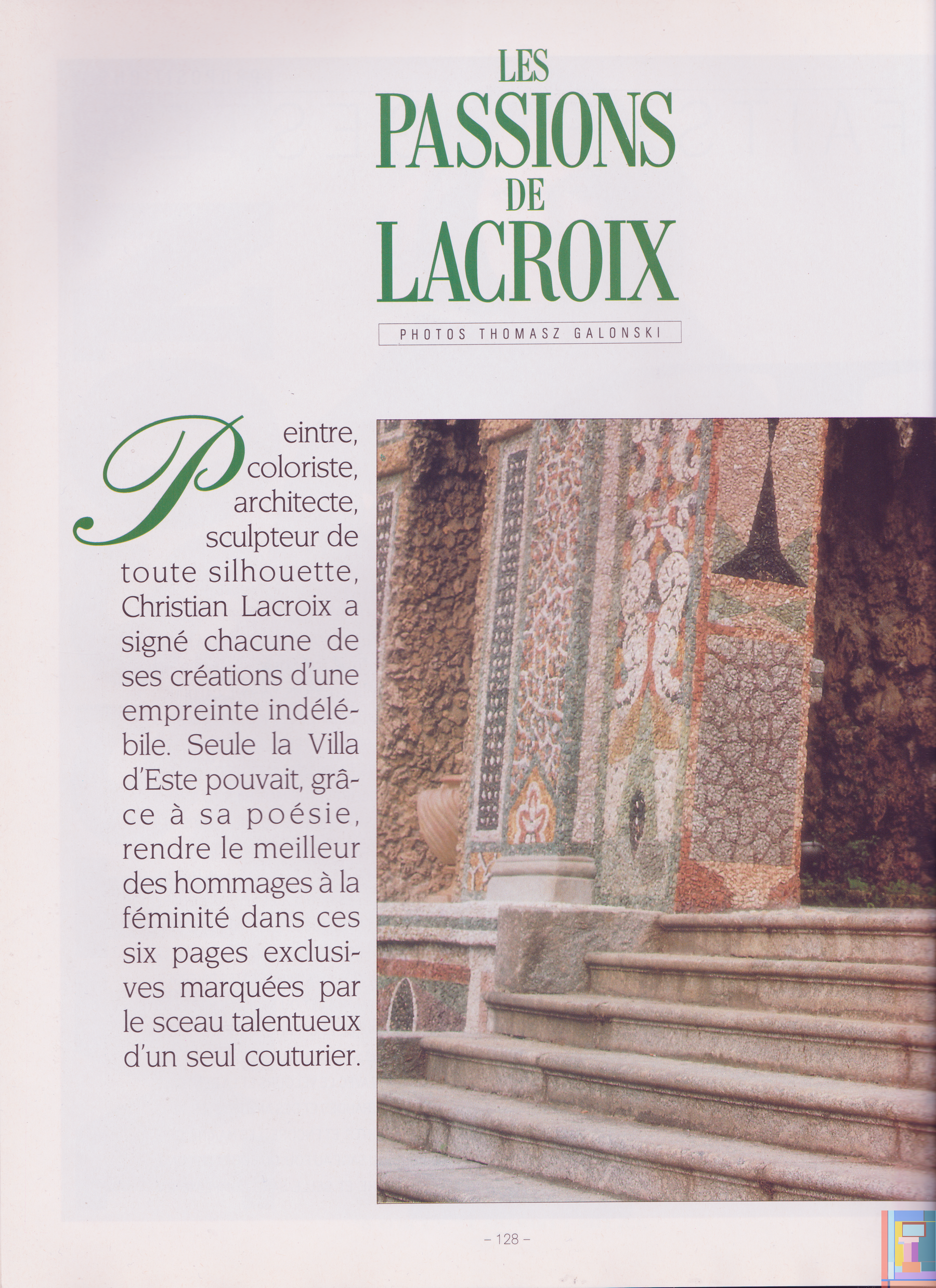 LES PASSIONS DE LACROIX

PHOTOS THOMASZ GALONSKI

Peintre, coloriste, architecte, sculpteur de toute silhouette, Christian Lacroix a signé chacune de ses créations d'une empreinte indélébile. Seule la Villa d'Este pouvait, grâce à sa poésie, rendre le meilleur des hommages à la féminité dans ces six pages exclusives marquées par le sceau talentueux d'un seul couturier.

– 128 –